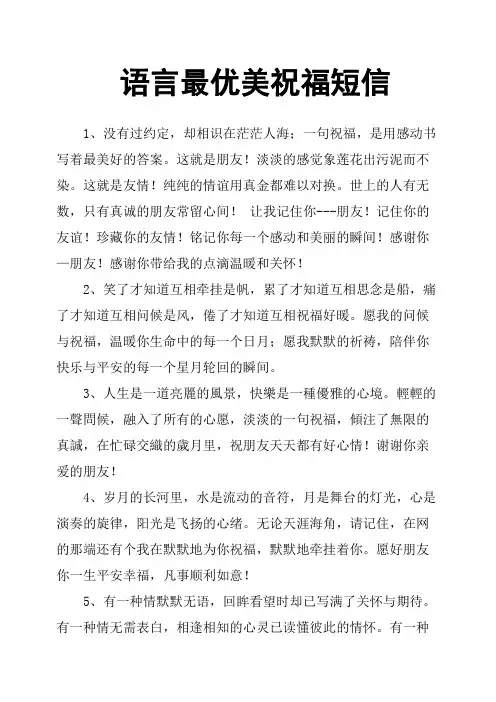 语言最优美祝福短信

1、没有过约定，却相识在茫茫人海；一句祝福，是用感动书写着最美好的答案。这就是朋友！淡淡的感觉象莲花出污泥而不染。这就是友情！纯纯的情谊用真金都难以对换。世上的人有无数，只有真诚的朋友常留心间！ 让我记住你---朋友！记住你的友谊！珍藏你的友情！铭记你每一个感动和美丽的瞬间！感谢你—朋友！感谢你带给我的点滴温暖和关怀！

2、笑了才知道互相牵挂是帆，累了才知道互相思念是船，痛了才知道互相问候是风，倦了才知道互相祝福好暖。愿我的问候与祝福，温暖你生命中的每一个日月；愿我默默的祈祷，陪伴你快乐与平安的每一个星月轮回的瞬间。

3、人生是一道亮麗的風景，快樂是一種優雅的心境。輕輕的一聲問候，融入了所有的心愿，淡淡的一句祝福，傾注了無限的真誠，在忙碌交織的歲月里，祝朋友天天都有好心情！谢谢你亲爱的朋友！

4、岁月的长河里，水是流动的音符，月是舞台的灯光，心是演奏的旋律，阳光是飞扬的心绪。无论天涯海角，请记住，在网的那端还有个我在默默地为你祝福，默默地牵挂着你。愿好朋友你一生平安幸福，凡事顺利如意！

5、有一种情默默无语，回眸看望时却已写满了关怀与期待。有一种情无需表白，相逢相知的心灵已读懂彼此的情怀。有一种